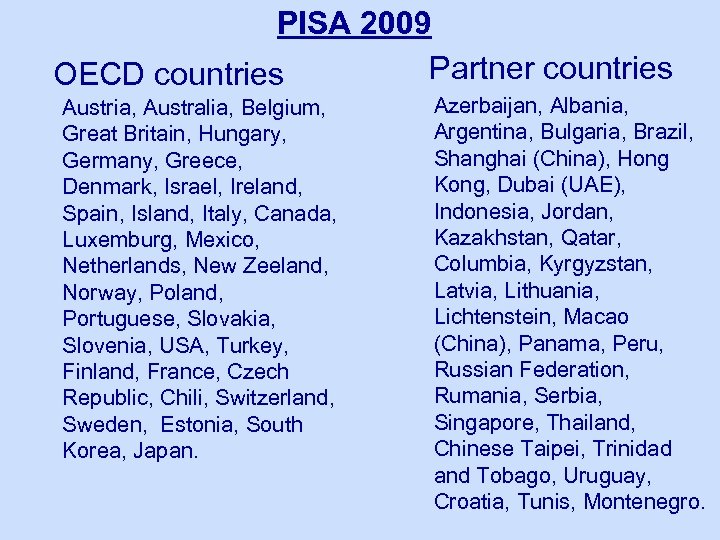 PISA 2009

OECD countries

Austria, Australia, Belgium, Great Britain, Hungary, Germany, Greece, Denmark, Israel, Ireland, Spain, Island, Italy, Canada, Luxemburg, Mexico, Netherlands, New Zeeland, Norway, Poland, Portuguese, Slovakia, Slovenia, USA, Turkey, Finland, France, Czech Republic, Chili, Switzerland, Sweden, Estonia, South Korea, Japan.

Partner countries

Azerbaijan, Albania, Argentina, Bulgaria, Brazil, Shanghai (China), Hong Kong, Dubai (UAE), Indonesia, Jordan, Kazakhstan, Qatar, Columbia, Kyrgyzstan, Latvia, Lithuania, Lichtenstein, Macao (China), Panama, Peru, Russian Federation, Rumania, Serbia, Singapore, Thailand, Chinese Taipei, Trinidad and Tobago, Uruguay, Croatia, Tunis, Montenegro.